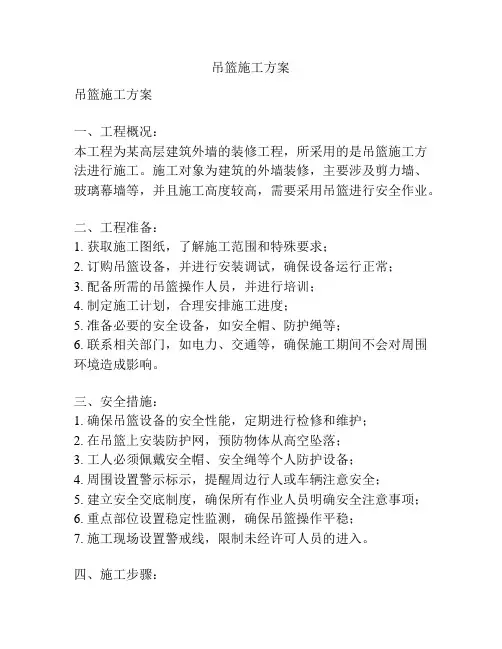 吊篮施工方案

吊篮施工方案

一、工程概况：
本工程为某高层建筑外墙的装修工程，所采用的是吊篮施工方法进行施工。施工对象为建筑的外墙装修，主要涉及剪力墙、玻璃幕墙等，并且施工高度较高，需要采用吊篮进行安全作业。

二、工程准备：
1. 获取施工图纸，了解施工范围和特殊要求；
2. 订购吊篮设备，并进行安装调试，确保设备运行正常；
3. 配备所需的吊篮操作人员，并进行培训；
4. 制定施工计划，合理安排施工进度；
5. 准备必要的安全设备，如安全帽、防护绳等；
6. 联系相关部门，如电力、交通等，确保施工期间不会对周围环境造成影响。

三、安全措施：
1. 确保吊篮设备的安全性能，定期进行检修和维护；
2. 在吊篮上安装防护网，预防物体从高空坠落；
3. 工人必须佩戴安全帽、安全绳等个人防护设备；
4. 周围设置警示标示，提醒周边行人或车辆注意安全；
5. 建立安全交底制度，确保所有作业人员明确安全注意事项；
6. 重点部位设置稳定性监测，确保吊篮操作平稳；
7. 施工现场设置警戒线，限制未经许可人员的进入。

四、施工步骤：